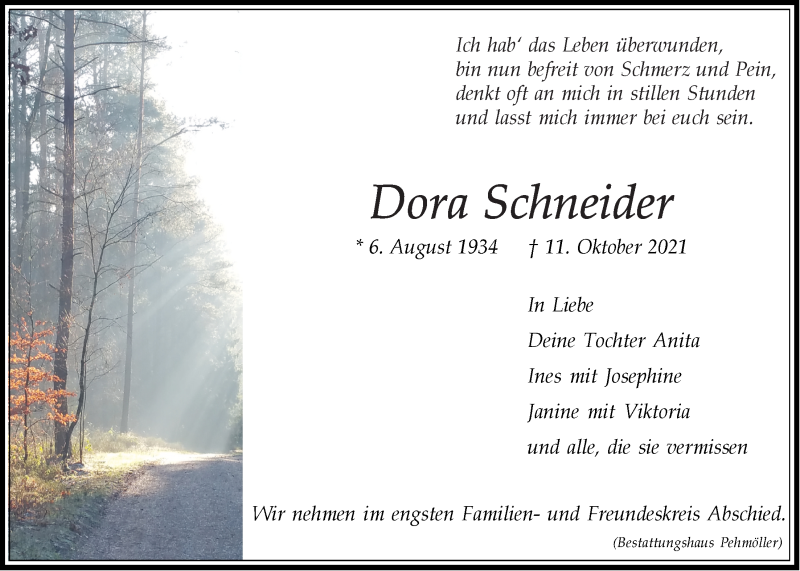 Ich hab' das Leben überwunden,
bin nun befreit von Schmerz und Pein,
denkt oft an mich in stillen Stunden
und lasst mich immer bei euch sein.

Dora Schneider

* 6. August 1934 † 11. Oktober 2021

In Liebe
Deine Tochter Anita
Ines mit Josephine
Janine mit Viktoria
und alle, die sie vermissen

Wir nehmen im engsten Familien- und Freundeskreis Abschied.

(Bestattungshaus Pehmöller)